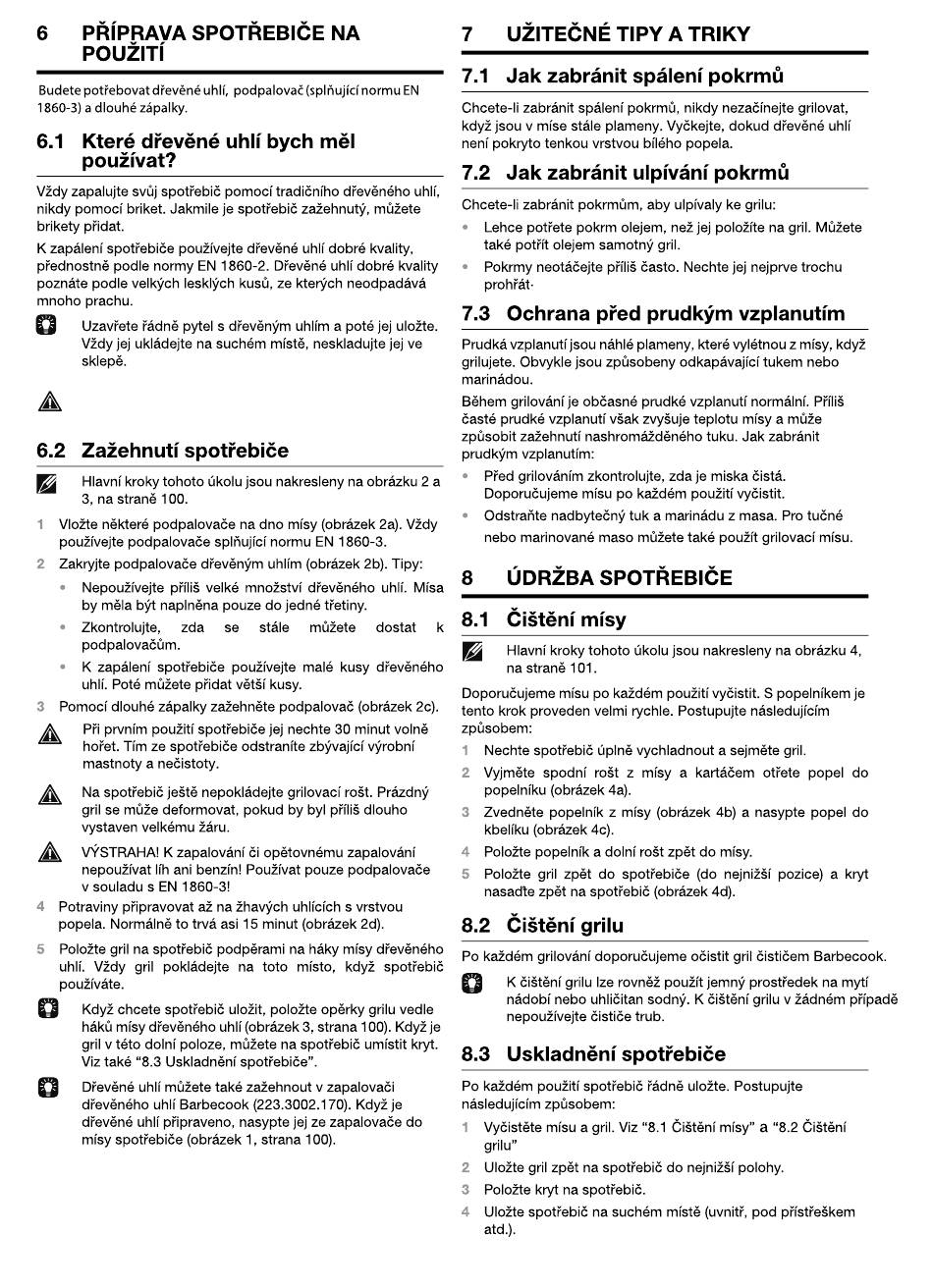 6 PŘÍPRAVA SPOTŘEBIČE NA POUŽITÍ

Budete potřebovat dřevěné uhlí, podpalovač (splňující normu EN 1860-3) a dlouhé zápalky.

6.1 Které dřevěné uhlí bych měl používat?

Vždy zapalujte svůj spotřebič pomocí tradičního dřevěného uhlí, nikdy pomocí briket. Jakmile je spotřebič zažehnutý, můžete brikety přidat.

K zapálení spotřebiče používejte dřevěné uhlí dobré kvality, přednostně podle normy EN 1860-2. Dřevěné uhlí dobré kvality poznáte podle velkých lesklých kusů, ze kterých neodpadává mnoho prachu.

Uzavřete řádně pytel s dřevěným uhlím a poté jej uložte. Vždy jej ukládejte na suchém místě, neskladujte jej ve sklepě.

6.2 Zažehnutí spotřebiče

Hlavní kroky tohoto úkolu jsou nakresleny na obrázku 2 a 3, na straně 100.

1 Vložte některé podpalovače na dno mísy (obrázek 2a). Vždy používejte podpalovače splňující normu EN 1860-3.

2 Zakryjte podpalovače dřevěným uhlím (obrázek 2b). Tipy:
• Nepoužívejte příliš velké množství dřevěného uhlí. Mísa by měla být naplněna pouze do jedné třetiny.
• Zkontrolujte, zda se stále můžete dostat k podpalovačům.
• K zapálení spotřebiče používejte malé kusy dřevěného uhlí. Poté můžete přidat větší kusy.

3 Pomocí dlouhé zápalky zažehněte podpalovač (obrázek 2c).

Při prvním použití spotřebiče jej nechte 30 minut volně hořet. Tím ze spotřebiče odstraníte zbývající výrobní mastnoty a nečistoty.

Na spotřebič ještě nepokládejte grilovací rošt. Prázdný gril se může deformovat, pokud by byl příliš dlouho vystaven velkému žáru.

VÝSTRAHA! K zapalování či opětovnému zapalování nepoužívat líh ani benzín! Používat pouze podpalovače v souladu s EN 1860-3!

4 Potraviny připravovat až na žhavých uhlících s vrstvou popela. Normálně to trvá asi 15 minut (obrázek 2d).

5 Položte gril na spotřebič podpěrami na háky mísy dřevěného uhlí. Vždy gril pokládejte na toto místo, když spotřebič používáte.

Když chcete spotřebič uložit, položte opěrky grilu vedle háků mísy dřevěného uhlí (obrázek 3, strana 100). Když je gril v této dolní poloze, můžete na spotřebič umístit kryt. Viz také “8.3 Uskladnění spotřebiče”.

Dřevěné uhlí můžete také zažehnout v zapalovači dřevěného uhlí Barbecook (223.3002.170). Když je dřevěné uhlí připraveno, nasypte jej ze zapalovače do mísy spotřebiče (obrázek 1, strana 100).

7 UŽITEČNÉ TIPY A TRIKY

7.1 Jak zabránit spálení pokrmů

Chcete-li zabránit spálení pokrmů, nikdy nezačínejte grilovat, když jsou v míse stále plameny. Vyčkejte, dokud dřevěné uhlí není pokryto tenkou vrstvou bílého popela.

7.2 Jak zabránit ulpívání pokrmů

Chcete-li zabránit pokrmům, aby ulpívaly ke grilu:
• Lehce potřete pokrm olejem, než jej položíte na gril. Můžete také potřít olejem samotný gril.
• Pokrmy neotáčejte příliš často. Nechte jej nejprve trochu prohřát·

7.3 Ochrana před prudkým vzplanutím

Prudká vzplanutí jsou náhlé plameny, které vylétnou z mísy, když grilujete. Obvykle jsou způsobeny odkapávající tukem nebo marinádou.

Během grilování je občasné prudké vzplanutí normální. Příliš časté prudké vzplanutí však zvyšuje teplotu mísy a může způsobit zažehnutí nashromážděného tuku. Jak zabránit prudkým vzplanutím:
• Před grilováním zkontrolujte, zda je miska čistá. Doporučujeme mísu po každém použití vyčistit.
• Odstraňte nadbytečný tuk a marinádu z masa. Pro tučné nebo marinované maso můžete také použít grilovací mísu.

8 ÚDRŽBA SPOTŘEBIČE

8.1 Čištění mísy

Hlavní kroky tohoto úkolu jsou nakresleny na obrázku 4, na straně 101.

Doporučujeme mísu po každém použití vyčistit. S popelníkem je tento krok proveden velmi rychle. Postupujte následujícím způsobem:

1 Nechte spotřebič úplně vychladnout a sejměte gril.
2 Vyjměte spodní rošt z mísy a kartáčem otřete popel do popelníku (obrázek 4a).
3 Zvedněte popelník z mísy (obrázek 4b) a nasypte popel do kbelíku (obrázek 4c).
4 Položte popelník a dolní rošt zpět do mísy.
5 Položte gril zpět do spotřebiče (do nejnižší pozice) a kryt nasaďte zpět na spotřebič (obrázek 4d).

8.2 Čištění grilu

Po každém grilování doporučujeme očistit gril čističem Barbecook.

K čištění grilu lze rovněž použít jemný prostředek na mytí nádobí nebo uhličitan sodný. K čištění grilu v žádném případě nepoužívejte čističe trub.

8.3 Uskladnění spotřebiče

Po každém použití spotřebič řádně uložte. Postupujte následujícím způsobem:

1 Vyčistěte mísu a gril. Viz “8.1 Čištění mísy” a “8.2 Čištění grilu”
2 Uložte gril zpět na spotřebič do nejnižší polohy.
3 Položte kryt na spotřebič.
4 Uložte spotřebič na suchém místě (uvnitř, pod přístřeškem atd.).